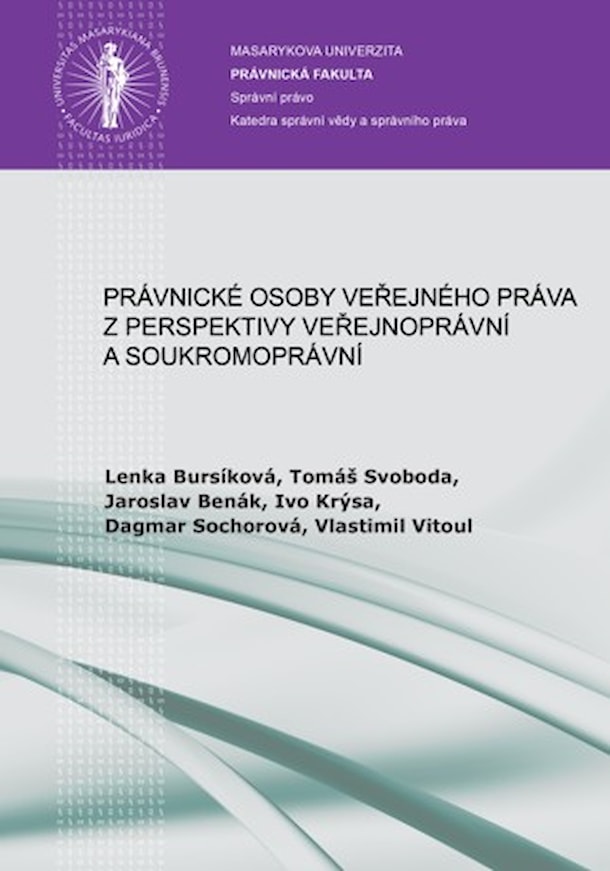 UNIVERSITAS MASARYKIANA BRUNENSIS
FACULTAS IURIDICA

MASARYKOVA UNIVERZITA
PRÁVNICKÁ FAKULTA
Správní právo
Katedra správní vědy a správního práva

PRÁVNICKÉ OSOBY VEŘEJNÉHO PRÁVA
Z PERSPEKTIVY VEŘEJNOPRÁVNÍ
A SOUKROMOPRÁVNÍ

Lenka Bursíková, Tomáš Svoboda,
Jaroslav Benák, Ivo Krýsa,
Dagmar Sochorová, Vlastimil Vitoul